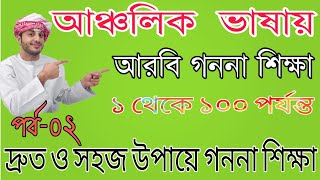 আঞ্চলিক ভাষায়

আরবি গননা শিক্ষা

১ থেকে ১০০ পর্যন্ত

পর্ব-০২

দ্রুত ও সহজ উপায়ে গননা শিক্ষা